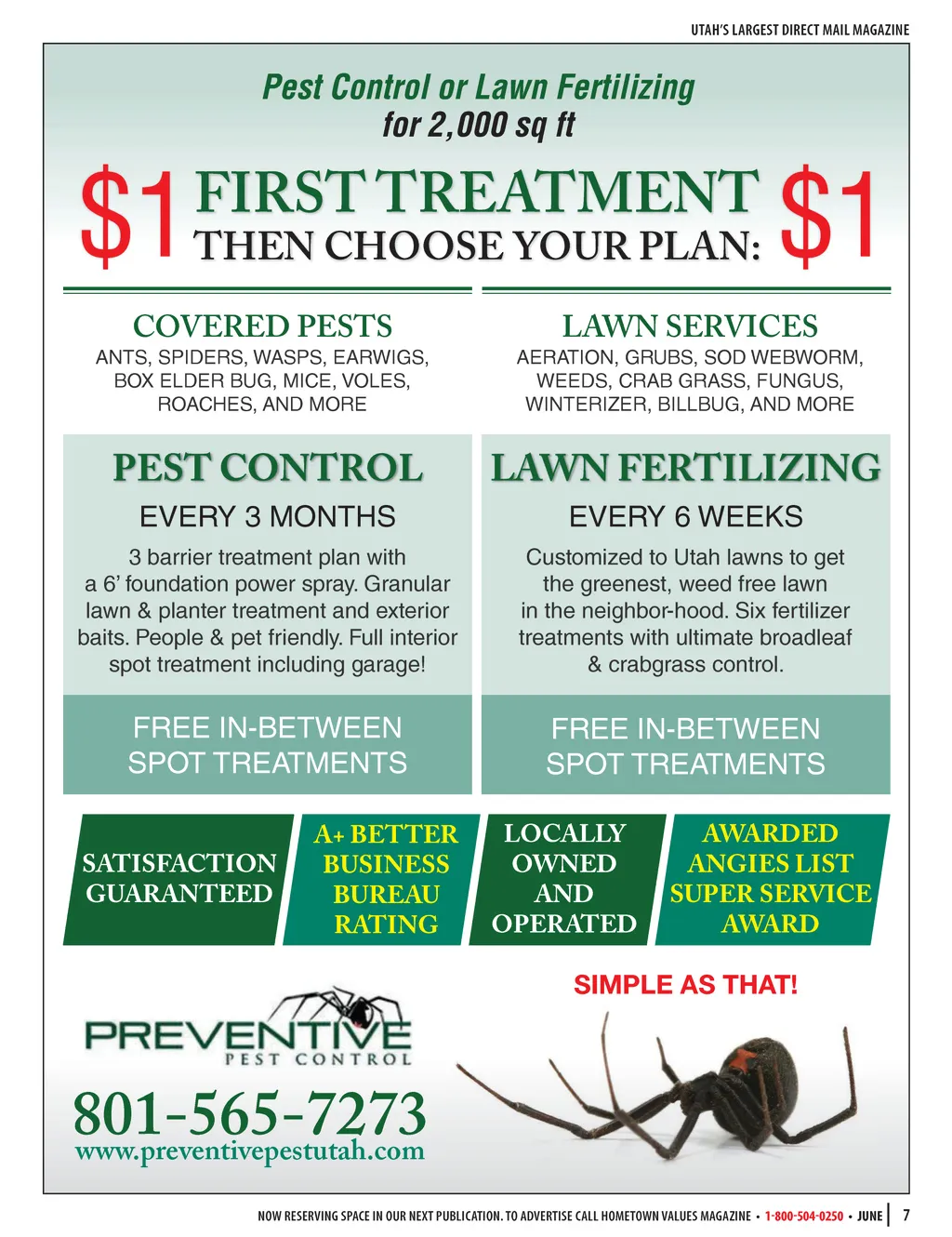 UTAH'S LARGEST DIRECT MAIL MAGAZINE

Pest Control or Lawn Fertilizing
for 2,000 sq ft

$1 FIRST TREATMENT $1
THEN CHOOSE YOUR PLAN:

COVERED PESTS
ANTS, SPIDERS, WASPS, EARWIGS, BOX ELDER BUG, MICE, VOLES, ROACHES, AND MORE

PEST CONTROL
EVERY 3 MONTHS
3 barrier treatment plan with a 6' foundation power spray. Granular lawn & planter treatment and exterior baits. People & pet friendly. Full interior spot treatment including garage!

FREE IN-BETWEEN SPOT TREATMENTS

LAWN SERVICES
AERATION, GRUBS, SOD WEBWORM, WEEDS, CRAB GRASS, FUNGUS, WINTERIZER, BILLBUG, AND MORE

LAWN FERTILIZING
EVERY 6 WEEKS
Customized to Utah lawns to get the greenest, weed free lawn in the neighbor-hood. Six fertilizer treatments with ultimate broadleaf & crabgrass control.

FREE IN-BETWEEN SPOT TREATMENTS

SATISFACTION GUARANTEED

A+ BETTER BUSINESS BUREAU RATING

LOCALLY OWNED AND OPERATED

AWARDED ANGIES LIST SUPER SERVICE AWARD

SIMPLE AS THAT!

PREVENTIVE
PEST CONTROL

801-565-7273
www.preventivepestutah.com

NOW RESERVING SPACE IN OUR NEXT PUBLICATION. TO ADVERTISE CALL HOMETOWN VALUES MAGAZINE • 1-800-504-0250 • JUNE 7